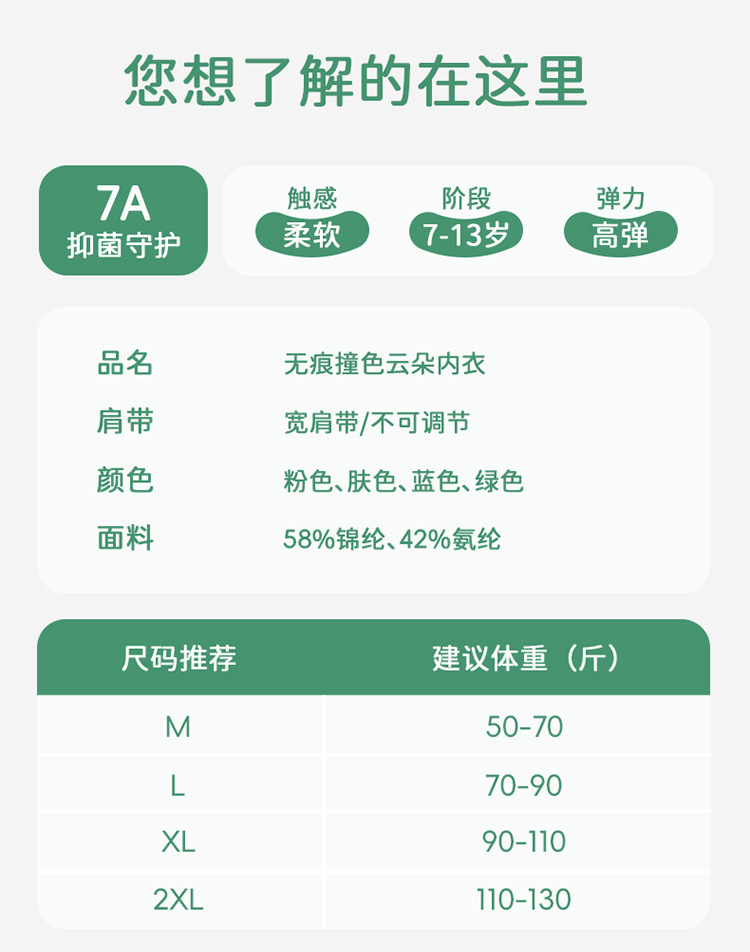 您想了解的在这里

7A
抑菌守护

触感
柔软

阶段
7-13岁

弹力
高弹

品名 无痕撞色云朵内衣
肩带 宽肩带/不可调节
颜色 粉色、肤色、蓝色、绿色
面料 58%锦纶、42%氨纶

| 尺码推荐 | 建议体重（斤） |
|---|---|
| M | 50-70 |
| L | 70-90 |
| XL | 90-110 |
| 2XL | 110-130 |